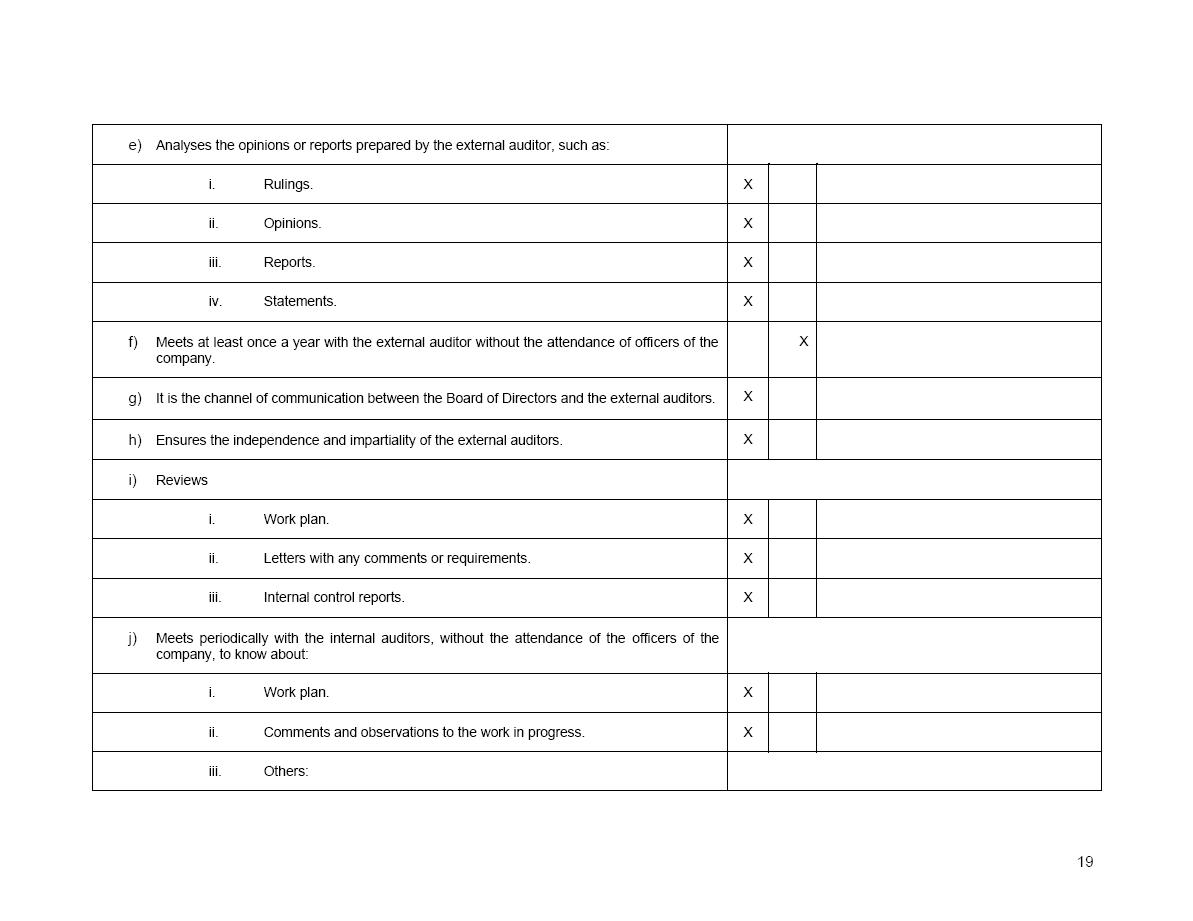 | | | | |
|---|---|---|---|
| e) Analyses the opinions or reports prepared by the external auditor, such as: | | | |
| i. Rulings. | X | | |
| ii. Opinions. | X | | |
| iii. Reports. | X | | |
| iv. Statements. | X | | |
| f) Meets at least once a year with the external auditor without the attendance of officers of the company. | | X | |
| g) It is the channel of communication between the Board of Directors and the external auditors. | X | | |
| h) Ensures the independence and impartiality of the external auditors. | X | | |
| i) Reviews | | | |
| i. Work plan. | X | | |
| ii. Letters with any comments or requirements. | X | | |
| iii. Internal control reports. | X | | |
| j) Meets periodically with the internal auditors, without the attendance of the officers of the company, to know about: | | | |
| i. Work plan. | X | | |
| ii. Comments and observations to the work in progress. | X | | |
| iii. Others: | | | |

19